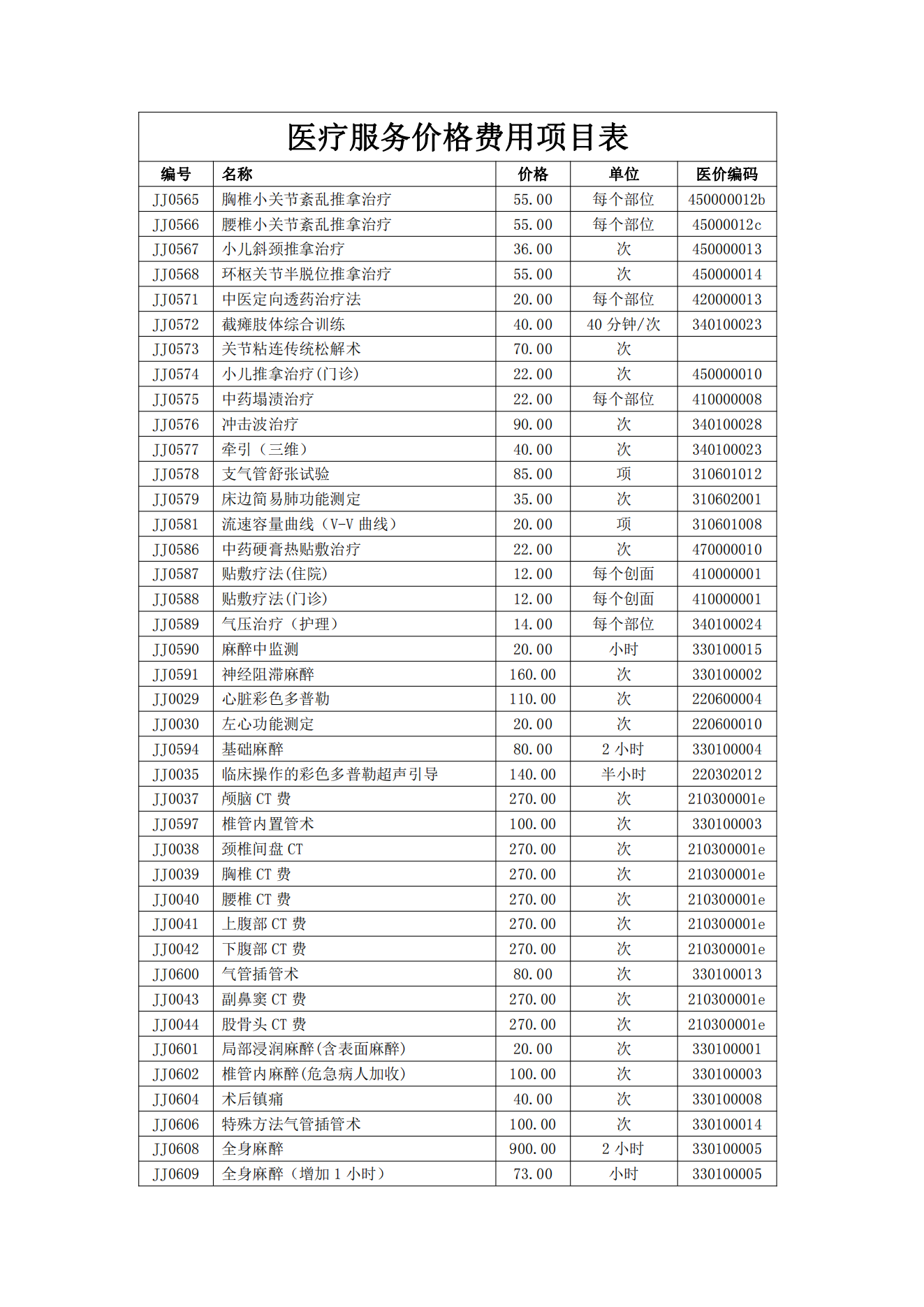 医疗服务价格费用项目表

| 编号 | 名称 | 价格 | 单位 | 医价编码 |
|---|---|---|---|---|
| JJ0565 | 胸椎小关节紊乱推拿治疗 | 55.00 | 每个部位 | 450000012b |
| JJ0566 | 腰椎小关节紊乱推拿治疗 | 55.00 | 每个部位 | 45000012c |
| JJ0567 | 小儿斜颈推拿治疗 | 36.00 | 次 | 450000013 |
| JJ0568 | 环枢关节半脱位推拿治疗 | 55.00 | 次 | 450000014 |
| JJ0571 | 中医定向透药治疗法 | 20.00 | 每个部位 | 420000013 |
| JJ0572 | 截瘫肢体综合训练 | 40.00 | 40 分钟/次 | 340100023 |
| JJ0573 | 关节粘连传统松解术 | 70.00 | 次 | |
| JJ0574 | 小儿推拿治疗(门诊) | 22.00 | 次 | 450000010 |
| JJ0575 | 中药塌渍治疗 | 22.00 | 每个部位 | 410000008 |
| JJ0576 | 冲击波治疗 | 90.00 | 次 | 340100028 |
| JJ0577 | 牵引（三维） | 40.00 | 次 | 340100023 |
| JJ0578 | 支气管舒张试验 | 85.00 | 项 | 310601012 |
| JJ0579 | 床边简易肺功能测定 | 35.00 | 次 | 310602001 |
| JJ0581 | 流速容量曲线（V-V 曲线） | 20.00 | 项 | 310601008 |
| JJ0586 | 中药硬膏热贴敷治疗 | 22.00 | 次 | 470000010 |
| JJ0587 | 贴敷疗法(住院) | 12.00 | 每个创面 | 410000001 |
| JJ0588 | 贴敷疗法(门诊) | 12.00 | 每个创面 | 410000001 |
| JJ0589 | 气压治疗（护理） | 14.00 | 每个部位 | 340100024 |
| JJ0590 | 麻醉中监测 | 20.00 | 小时 | 330100015 |
| JJ0591 | 神经阻滞麻醉 | 160.00 | 次 | 330100002 |
| JJ0029 | 心脏彩色多普勒 | 110.00 | 次 | 220600004 |
| JJ0030 | 左心功能测定 | 20.00 | 次 | 220600010 |
| JJ0594 | 基础麻醉 | 80.00 | 2 小时 | 330100004 |
| JJ0035 | 临床操作的彩色多普勒超声引导 | 140.00 | 半小时 | 220302012 |
| JJ0037 | 颅脑 CT 费 | 270.00 | 次 | 210300001e |
| JJ0597 | 椎管内置管术 | 100.00 | 次 | 330100003 |
| JJ0038 | 颈椎间盘 CT | 270.00 | 次 | 210300001e |
| JJ0039 | 胸椎 CT 费 | 270.00 | 次 | 210300001e |
| JJ0040 | 腰椎 CT 费 | 270.00 | 次 | 210300001e |
| JJ0041 | 上腹部 CT 费 | 270.00 | 次 | 210300001e |
| JJ0042 | 下腹部 CT 费 | 270.00 | 次 | 210300001e |
| JJ0600 | 气管插管术 | 80.00 | 次 | 330100013 |
| JJ0043 | 副鼻窦 CT 费 | 270.00 | 次 | 210300001e |
| JJ0044 | 股骨头 CT 费 | 270.00 | 次 | 210300001e |
| JJ0601 | 局部浸润麻醉(含表面麻醉) | 20.00 | 次 | 330100001 |
| JJ0602 | 椎管内麻醉(危急病人加收) | 100.00 | 次 | 330100003 |
| JJ0604 | 术后镇痛 | 40.00 | 次 | 330100008 |
| JJ0606 | 特殊方法气管插管术 | 100.00 | 次 | 330100014 |
| JJ0608 | 全身麻醉 | 900.00 | 2 小时 | 330100005 |
| JJ0609 | 全身麻醉（增加 1 小时） | 73.00 | 小时 | 330100005 |